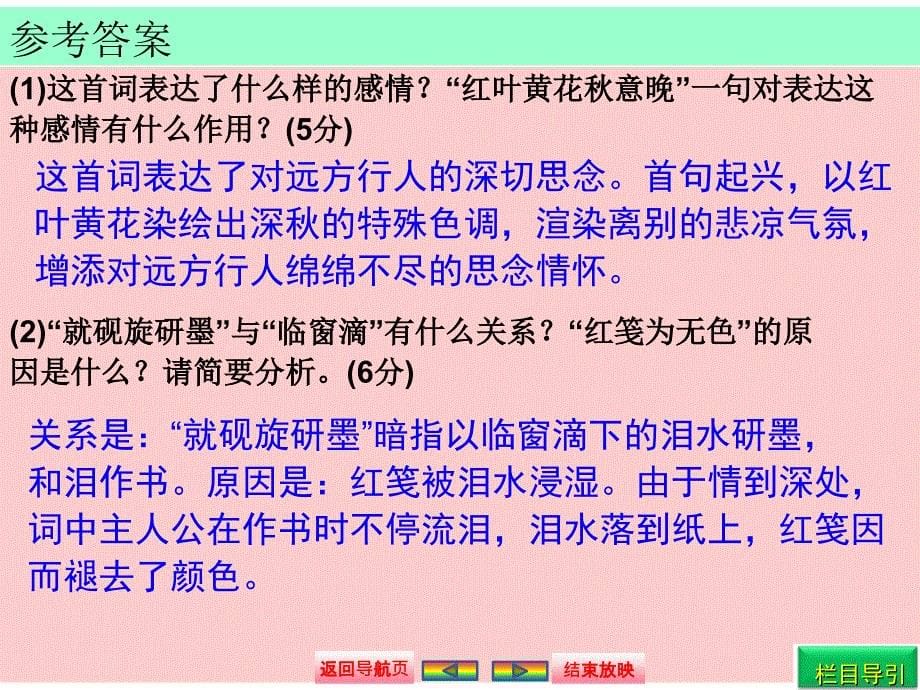 参考答案

(1)这首词表达了什么样的感情？“红叶黄花秋意晚”一句对表达这种感情有什么作用？(5分)

这首词表达了对远方行人的深切思念。首句起兴，以红叶黄花染绘出深秋的特殊色调，渲染离别的悲凉气氛，增添对远方行人绵绵不尽的思念情怀。

(2)“就砚旋研墨”与“临窗滴”有什么关系？“红笺为无色”的原因是什么？请简要分析。(6分)

关系是：“就砚旋研墨”暗指以临窗滴下的泪水研墨，和泪作书。原因是：红笺被泪水浸湿。由于情到深处，词中主人公在作书时不停流泪，泪水落到纸上，红笺因而褪去了颜色。

返回导航页

结束放映

栏目导引